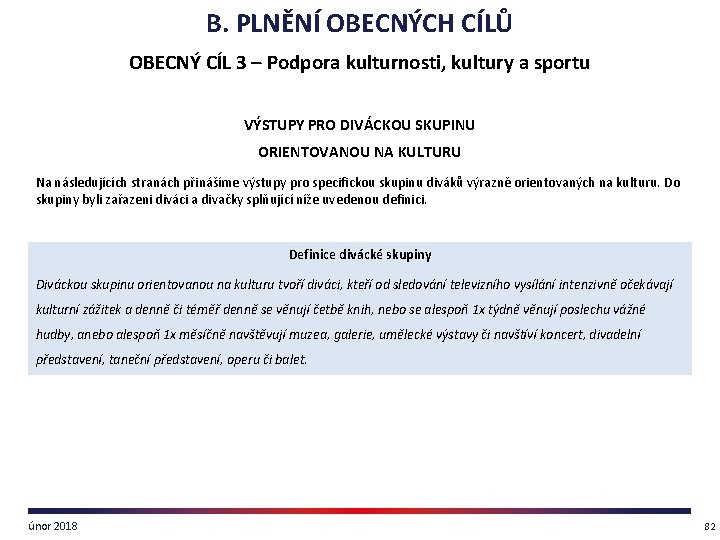 B. PLNĚNÍ OBECNÝCH CÍLŮ

OBECNÝ CÍL 3 – Podpora kulturnosti, kultury a sportu

VÝSTUPY PRO DIVÁCKOU SKUPINU

ORIENTOVANOU NA KULTURU

Na následujících stranách přinášíme výstupy pro specifickou skupinu diváků výrazně orientovaných na kulturu. Do skupiny byli zařazeni diváci a divačky splňující níže uvedenou definici.

Definice divácké skupiny

Diváckou skupinu orientovanou na kulturu tvoří diváci, kteří od sledování televizního vysílání intenzivně očekávají kulturní zážitek a denně či téměř denně se věnují četbě knih, nebo se alespoň 1x týdně věnují poslechu vážné hudby, anebo alespoň 1x měsíčně navštěvují muzea, galerie, umělecké výstavy či navštíví koncert, divadelní představení, taneční představení, operu či balet.

únor 2018

82